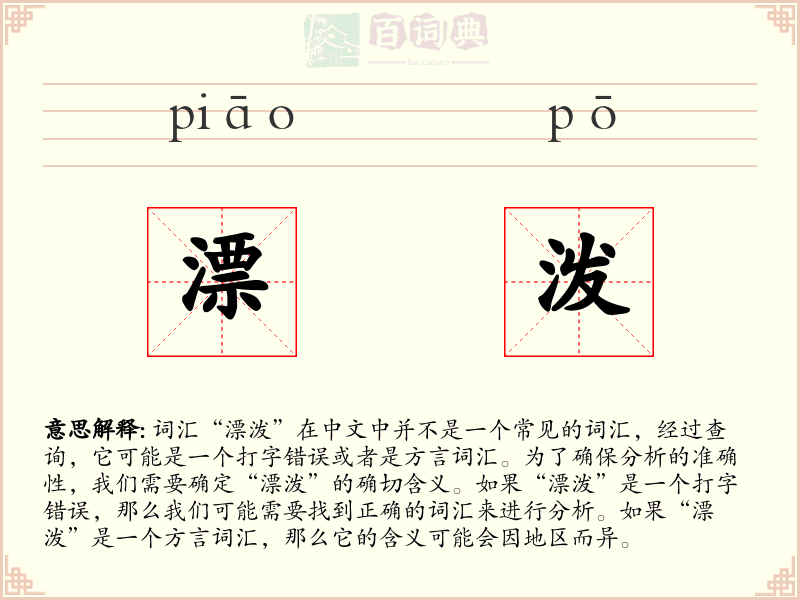 百词典

baicidian

piāo pō

漂 泼

意思解释: 词汇“漂泼”在中文中并不是一个常见的词汇，经过查询，它可能是一个打字错误或者是方言词汇。为了确保分析的准确性，我们需要确定“漂泼”的确切含义。如果“漂泼”是一个打字错误，那么我们可能需要找到正确的词汇来进行分析。如果“漂泼”是一个方言词汇，那么它的含义可能会因地区而异。